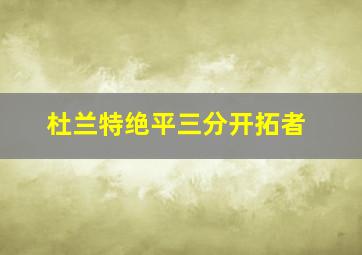 杜兰特绝平三分开拓者